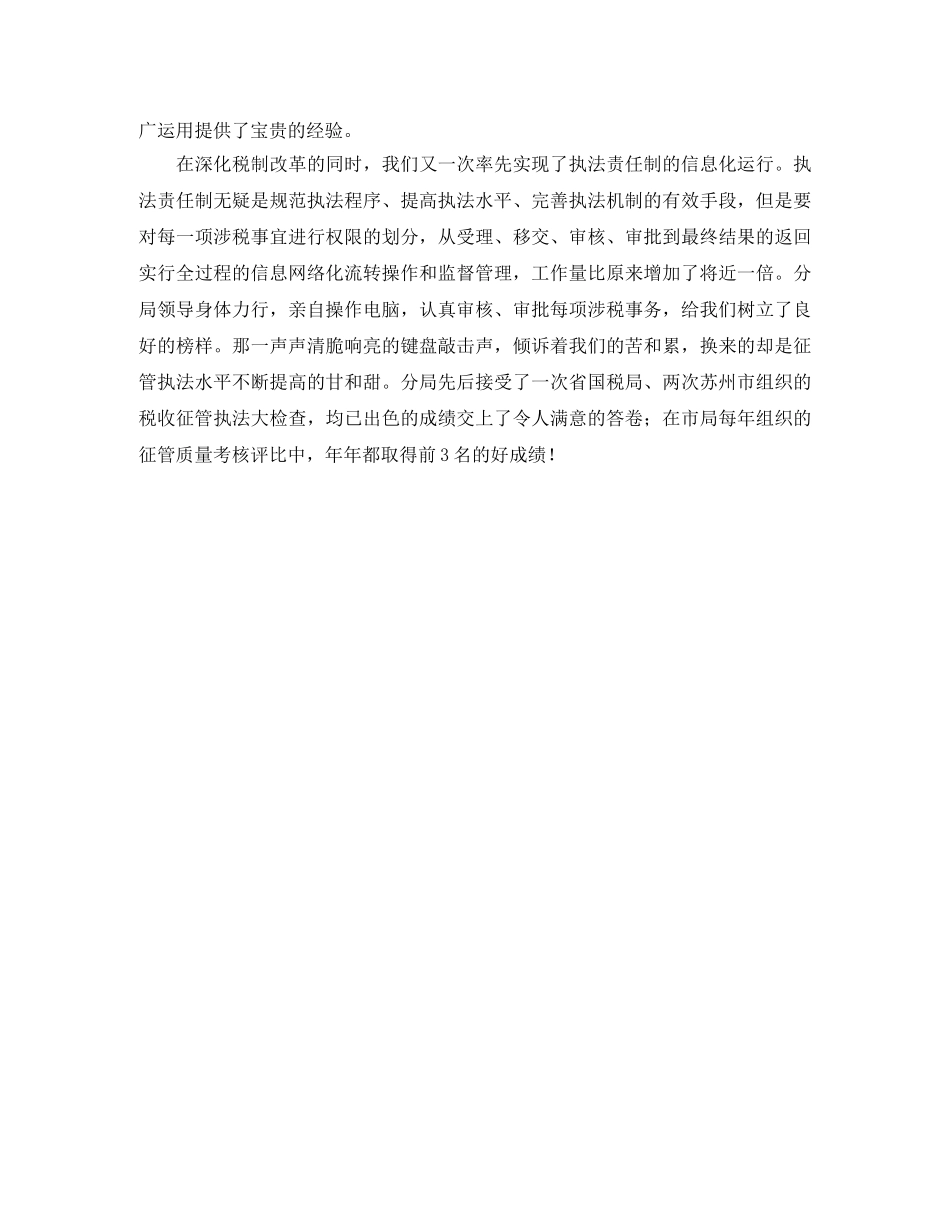 广运用提供了宝贵的经验。

在深化税制改革的同时，我们又一次率先实现了执法责任制的信息化运行。执法责任制无疑是规范执法程序、提高执法水平、完善执法机制的有效手段，但是要对每一项涉税事宜进行权限的划分，从受理、移交、审核、审批到最终结果的返回实行全过程的信息网络化流转操作和监督管理，工作量比原来增加了将近一倍。分局领导身体力行，亲自操作电脑，认真审核、审批每项涉税事务，给我们树立了良好的榜样。那一声声清脆响亮的键盘敲击声，倾诉着我们的苦和累，换来的却是征管执法水平不断提高的甘和甜。分局先后接受了一次省国税局、两次苏州市组织的税收征管执法大检查，均已出色的成绩交上了令人满意的答卷；在市局每年组织的征管质量考核评比中，年年都取得前3名的好成绩！